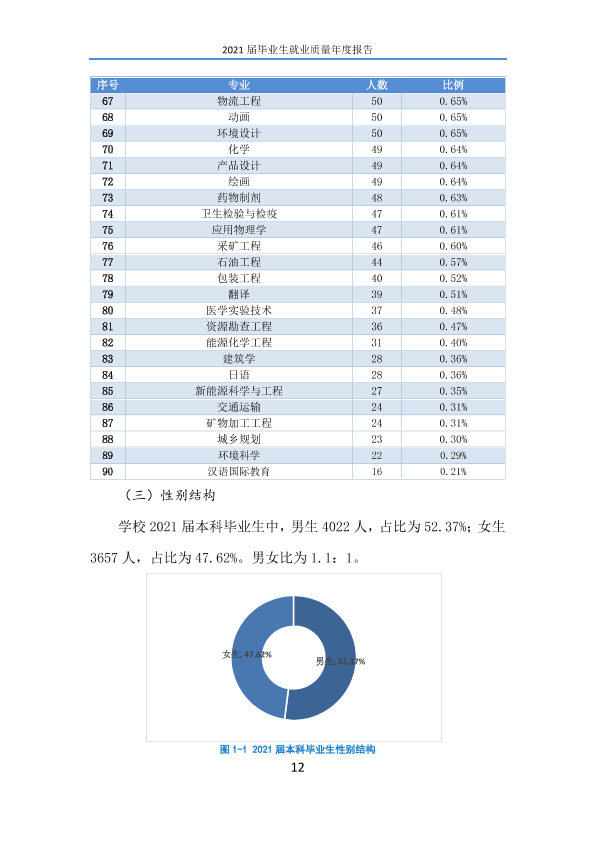 2021届毕业生就业质量年度报告

| 序号 | 专业 | 人数 | 比例 |
|---|---|---|---|
| 67 | 物流工程 | 50 | 0.65% |
| 68 | 动画 | 50 | 0.65% |
| 69 | 环境设计 | 50 | 0.65% |
| 70 | 化学 | 49 | 0.64% |
| 71 | 产品设计 | 49 | 0.64% |
| 72 | 绘画 | 49 | 0.64% |
| 73 | 药物制剂 | 48 | 0.63% |
| 74 | 卫生检验与检疫 | 47 | 0.61% |
| 75 | 应用物理学 | 47 | 0.61% |
| 76 | 采矿工程 | 46 | 0.60% |
| 77 | 石油工程 | 44 | 0.57% |
| 78 | 包装工程 | 40 | 0.52% |
| 79 | 翻译 | 39 | 0.51% |
| 80 | 医学实验技术 | 37 | 0.48% |
| 81 | 资源勘查工程 | 36 | 0.47% |
| 82 | 能源化学工程 | 31 | 0.40% |
| 83 | 建筑学 | 28 | 0.36% |
| 84 | 日语 | 28 | 0.36% |
| 85 | 新能源科学与工程 | 27 | 0.35% |
| 86 | 交通运输 | 24 | 0.31% |
| 87 | 矿物加工工程 | 24 | 0.31% |
| 88 | 城乡规划 | 23 | 0.30% |
| 89 | 环境科学 | 22 | 0.29% |
| 90 | 汉语国际教育 | 16 | 0.21% |

（三）性别结构

学校2021届本科毕业生中，男生4022人，占比为52.37%；女生3657人，占比为47.62%。男女比为1.1：1。

女生, 47.62%

男生, 52.37%

图1-1 2021届本科毕业生性别结构

12